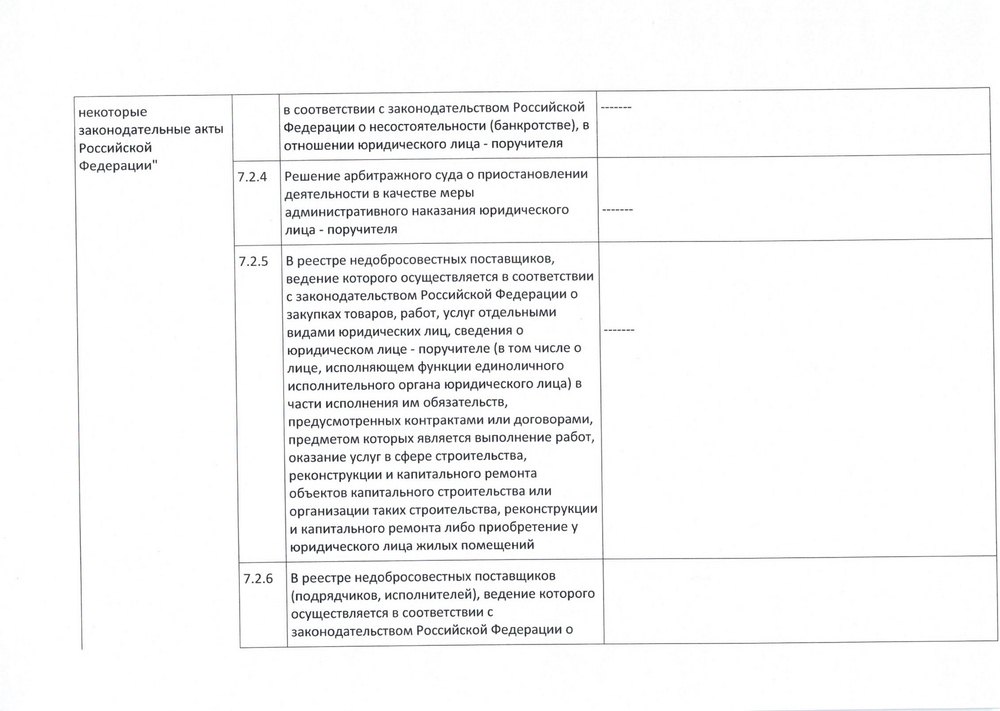 | некоторые законодательные акты Российской Федерации" | | в соответствии с законодательством Российской Федерации о несостоятельности (банкротстве), в отношении юридического лица - поручителя | ------- |
|---|---|---|---|
| | 7.2.4 | Решение арбитражного суда о приостановлении деятельности в качестве меры административного наказания юридического лица - поручителя | ------- |
| | 7.2.5 | В реестре недобросовестных поставщиков, ведение которого осуществляется в соответствии с законодательством Российской Федерации о закупках товаров, работ, услуг отдельными видами юридических лиц, сведения о юридическом лице - поручителе (в том числе о лице, исполняющем функции единоличного исполнительного органа юридического лица) в части исполнения им обязательств, предусмотренных контрактами или договорами, предметом которых является выполнение работ, оказание услуг в сфере строительства, реконструкции и капитального ремонта объектов капитального строительства или организации таких строительства, реконструкции и капитального ремонта либо приобретение у юридического лица жилых помещений | ------- |
| | 7.2.6 | В реестре недобросовестных поставщиков (подрядчиков, исполнителей), ведение которого осуществляется в соответствии с законодательством Российской Федерации о | |